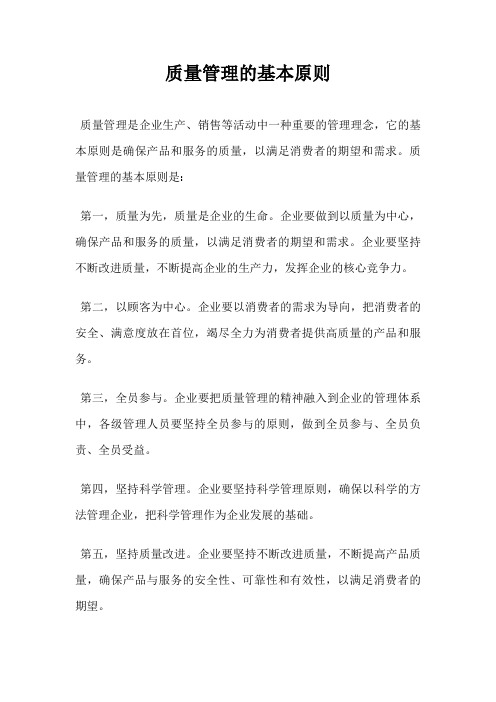 质量管理的基本原则

质量管理是企业生产、销售等活动中一种重要的管理理念，它的基本原则是确保产品和服务的质量，以满足消费者的期望和需求。质量管理的基本原则是：

第一，质量为先，质量是企业的生命。企业要做到以质量为中心，确保产品和服务的质量，以满足消费者的期望和需求。企业要坚持不断改进质量，不断提高企业的生产力，发挥企业的核心竞争力。

第二，以顾客为中心。企业要以消费者的需求为导向，把消费者的安全、满意度放在首位，竭尽全力为消费者提供高质量的产品和服务。

第三，全员参与。企业要把质量管理的精神融入到企业的管理体系中，各级管理人员要坚持全员参与的原则，做到全员参与、全员负责、全员受益。

第四，坚持科学管理。企业要坚持科学管理原则，确保以科学的方法管理企业，把科学管理作为企业发展的基础。

第五，坚持质量改进。企业要坚持不断改进质量，不断提高产品质量，确保产品与服务的安全性、可靠性和有效性，以满足消费者的期望。